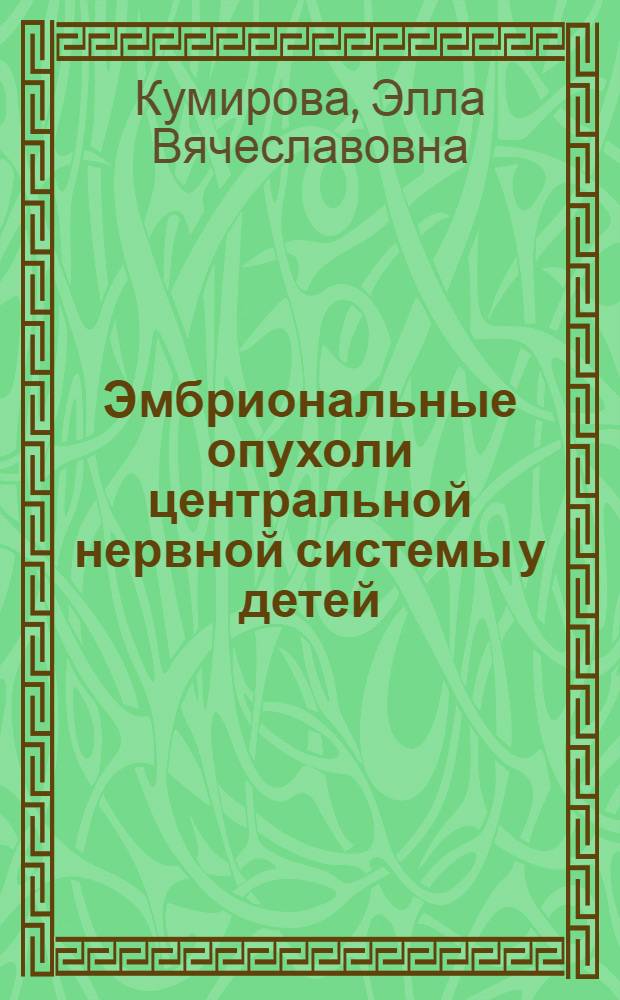 Кумирова, Элла Вячеславовна

Эмбриональные опухоли центральной нервной системы у детей